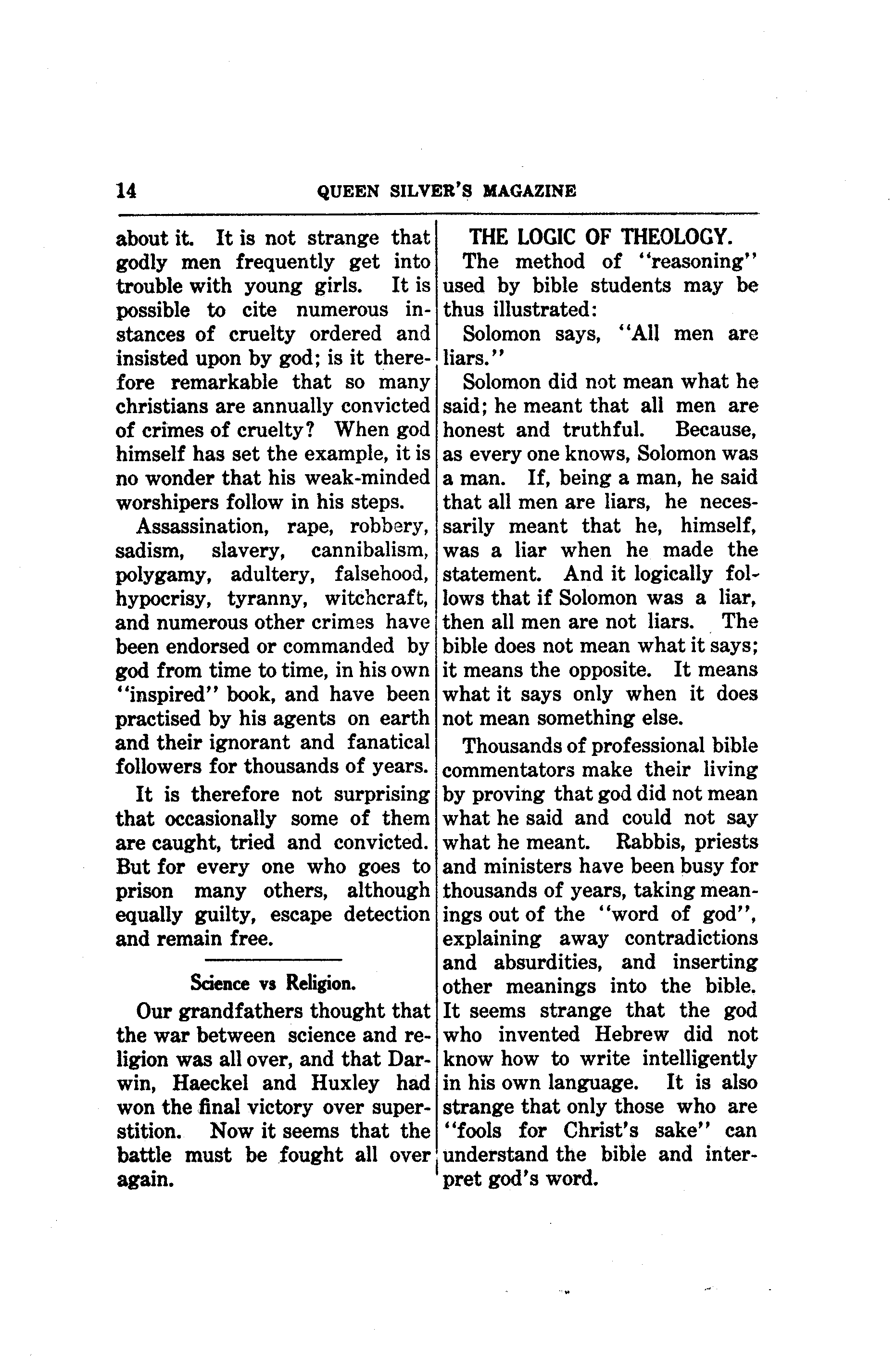 14 QUEEN SILVER'S MAGAZINE

about it. It is not strange that godly men frequently get into trouble with young girls. It is possible to cite numerous instances of cruelty ordered and insisted upon by god; is it therefore remarkable that so many christians are annually convicted of crimes of cruelty? When god himself has set the example, it is no wonder that his weak-minded worshipers follow in his steps.

Assassination, rape, robbery, sadism, slavery, cannibalism, polygamy, adultery, falsehood, hypocrisy, tyranny, witchcraft, and numerous other crimes have been endorsed or commanded by god from time to time, in his own "inspired" book, and have been practised by his agents on earth and their ignorant and fanatical followers for thousands of years.

It is therefore not surprising that occasionally some of them are caught, tried and convicted. But for every one who goes to prison many others, although equally guilty, escape detection and remain free.

Science vs Religion.

Our grandfathers thought that the war between science and religion was all over, and that Darwin, Haeckel and Huxley had won the final victory over superstition. Now it seems that the battle must be fought all over again.

THE LOGIC OF THEOLOGY.

The method of "reasoning" used by bible students may be thus illustrated:

Solomon says, "All men are liars."

Solomon did not mean what he said; he meant that all men are honest and truthful. Because, as every one knows, Solomon was a man. If, being a man, he said that all men are liars, he necessarily meant that he, himself, was a liar when he made the statement. And it logically follows that if Solomon was a liar, then all men are not liars. The bible does not mean what it says; it means the opposite. It means what it says only when it does not mean something else.

Thousands of professional bible commentators make their living by proving that god did not mean what he said and could not say what he meant. Rabbis, priests and ministers have been busy for thousands of years, taking meanings out of the "word of god", explaining away contradictions and absurdities, and inserting other meanings into the bible. It seems strange that the god who invented Hebrew did not know how to write intelligently in his own language. It is also strange that only those who are "fools for Christ's sake" can understand the bible and interpret god's word.